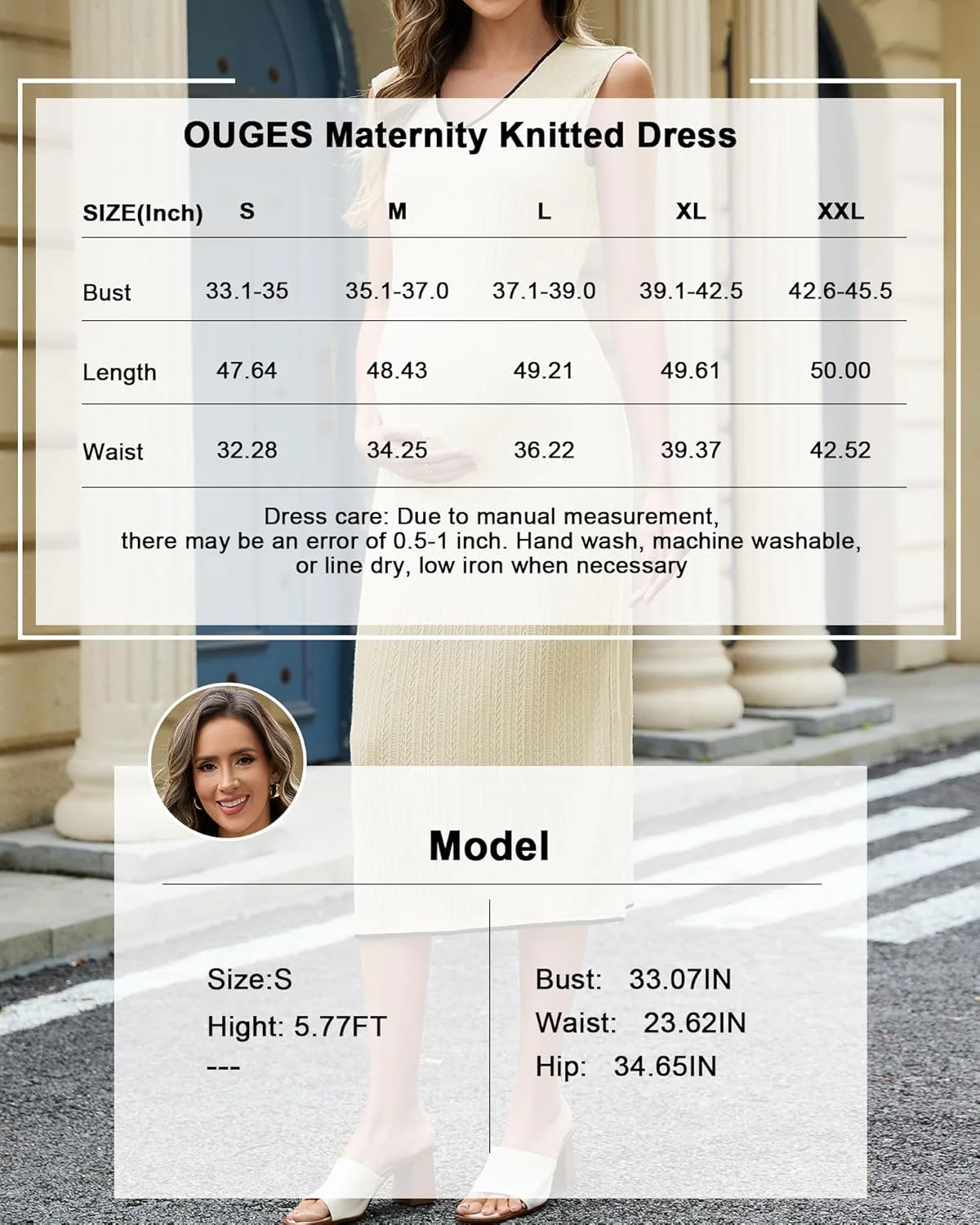 OUGES Maternity Knitted Dress

| SIZE(Inch) | S | M | L | XL | XXL |
|---|---|---|---|---|---|
| Bust | 33.1-35 | 35.1-37.0 | 37.1-39.0 | 39.1-42.5 | 42.6-45.5 |
| Length | 47.64 | 48.43 | 49.21 | 49.61 | 50.00 |
| Waist | 32.28 | 34.25 | 36.22 | 39.37 | 42.52 |

Dress care: Due to manual measurement, there may be an error of 0.5-1 inch. Hand wash, machine washable, or line dry, low iron when necessary

Model

Size:S
Hight: 5.77FT
---

Bust: 33.07IN
Waist: 23.62IN
Hip: 34.65IN